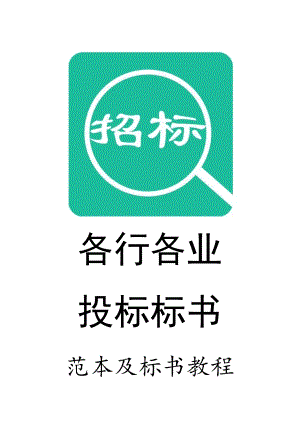 招标

各行各业

投标标书

范本及标书教程